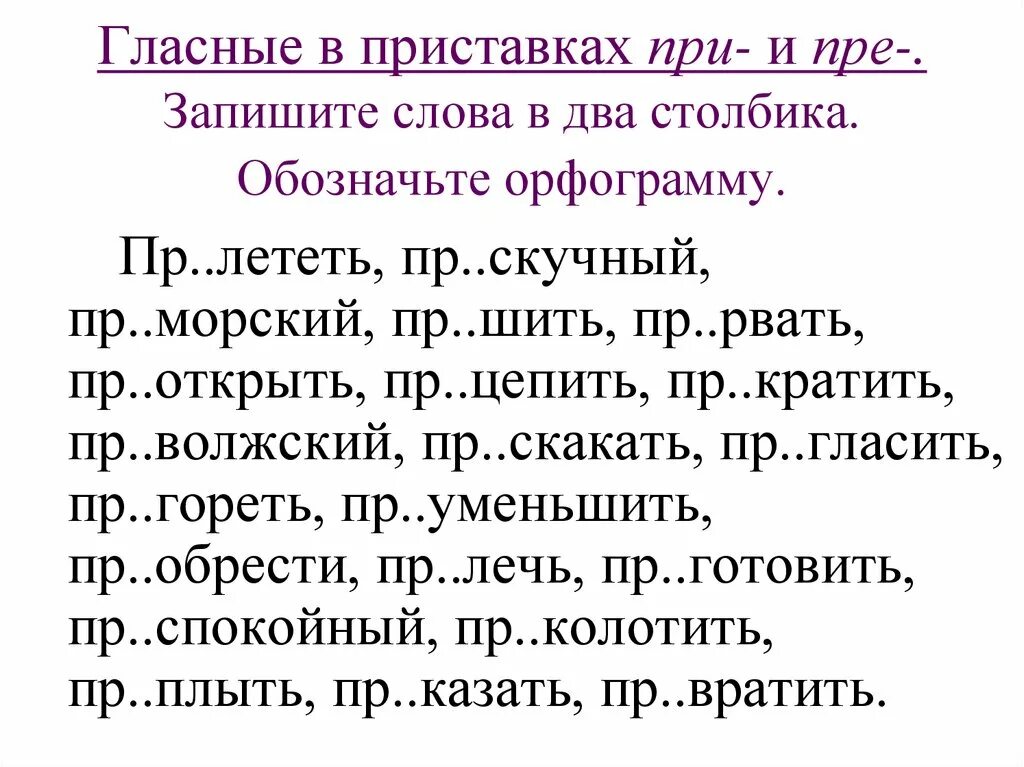 Гласные в приставках при- и пре-.
Запишите слова в два столбика.
Обозначьте орфограмму.

Пр..лететь, пр..скучный, пр..морский, пр..шить, пр..рвать, пр..открыть, пр..цепить, пр..кратить, пр..волжский, пр..скакать, пр..гласить, пр..гореть, пр..уменьшить, пр..обрести, пр..лечь, пр..готовить, пр..спокойный, пр..колотить, пр..плыть, пр..казать, пр..вратить.